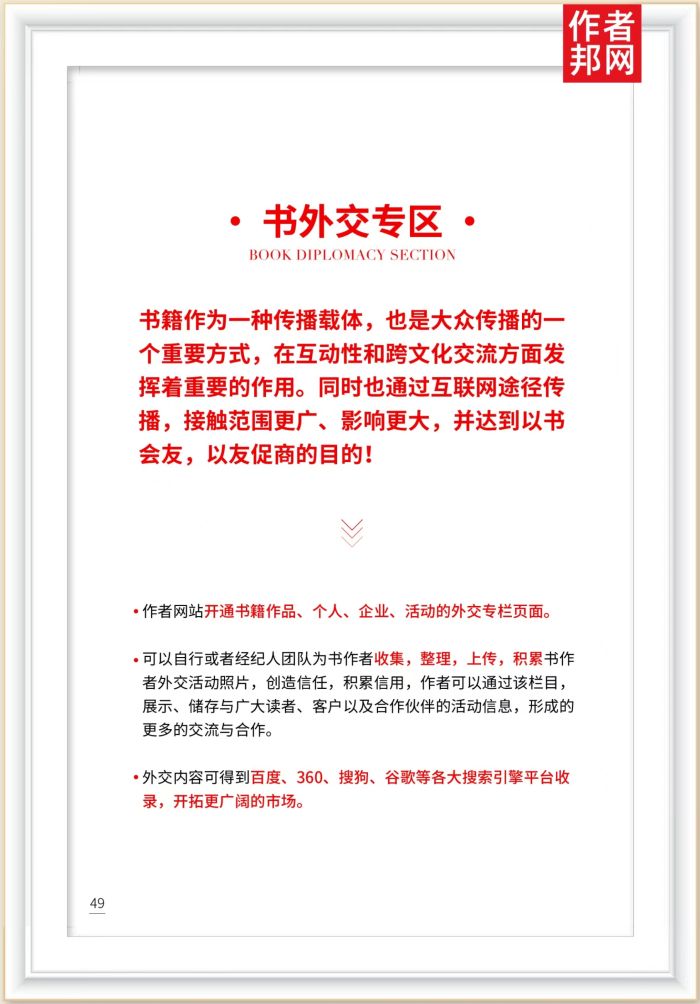 作者邦网

• 书外交专区 •
BOOK DIPLOMACY SECTION

书籍作为一种传播载体，也是大众传播的一个重要方式，在互动性和跨文化交流方面发挥着重要的作用。同时也通过互联网途径传播，接触范围更广、影响更大，并达到以书会友，以友促商的目的！

• 作者网站开通书籍作品、个人、企业、活动的外交专栏页面。

• 可以自行或者经纪人团队为书作者收集，整理，上传，积累书作者外交活动照片，创造信任，积累信用，作者可以通过该栏目，展示、储存与广大读者、客户以及合作伙伴的活动信息，形成的更多的交流与合作。

• 外交内容可得到百度、360、搜狗、谷歌等各大搜索引擎平台收录，开拓更广阔的市场。

49